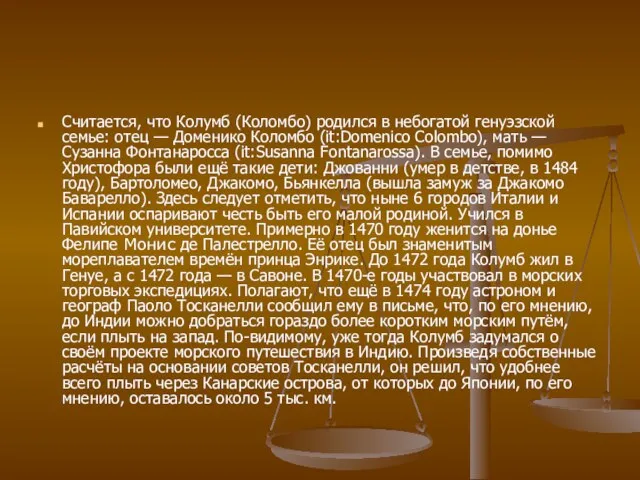 Считается, что Колумб (Коломбо) родился в небогатой генуэзской семье: отец — Доменико Коломбо (it:Domenico Colombo), мать — Сузанна Фонтанаросса (it:Susanna Fontanarossa). В семье, помимо Христофора были ещё такие дети: Джованни (умер в детстве, в 1484 году), Бартоломео, Джакомо, Бьянкелла (вышла замуж за Джакомо Баварелло). Здесь следует отметить, что ныне 6 городов Италии и Испании оспаривают честь быть его малой родиной. Учился в Павийском университете. Примерно в 1470 году женится на донье Фелипе Монис де Палестрелло. Её отец был знаменитым мореплавателем времён принца Энрике. До 1472 года Колумб жил в Генуе, а с 1472 года — в Савоне. В 1470-е годы участвовал в морских торговых экспедициях. Полагают, что ещё в 1474 году астроном и географ Паоло Тосканелли сообщил ему в письме, что, по его мнению, до Индии можно добраться гораздо более коротким морским путём, если плыть на запад. По-видимому, уже тогда Колумб задумался о своём проекте морского путешествия в Индию. Произведя собственные расчёты на основании советов Тосканелли, он решил, что удобнее всего плыть через Канарские острова, от которых до Японии, по его мнению, оставалось около 5 тыс. км.